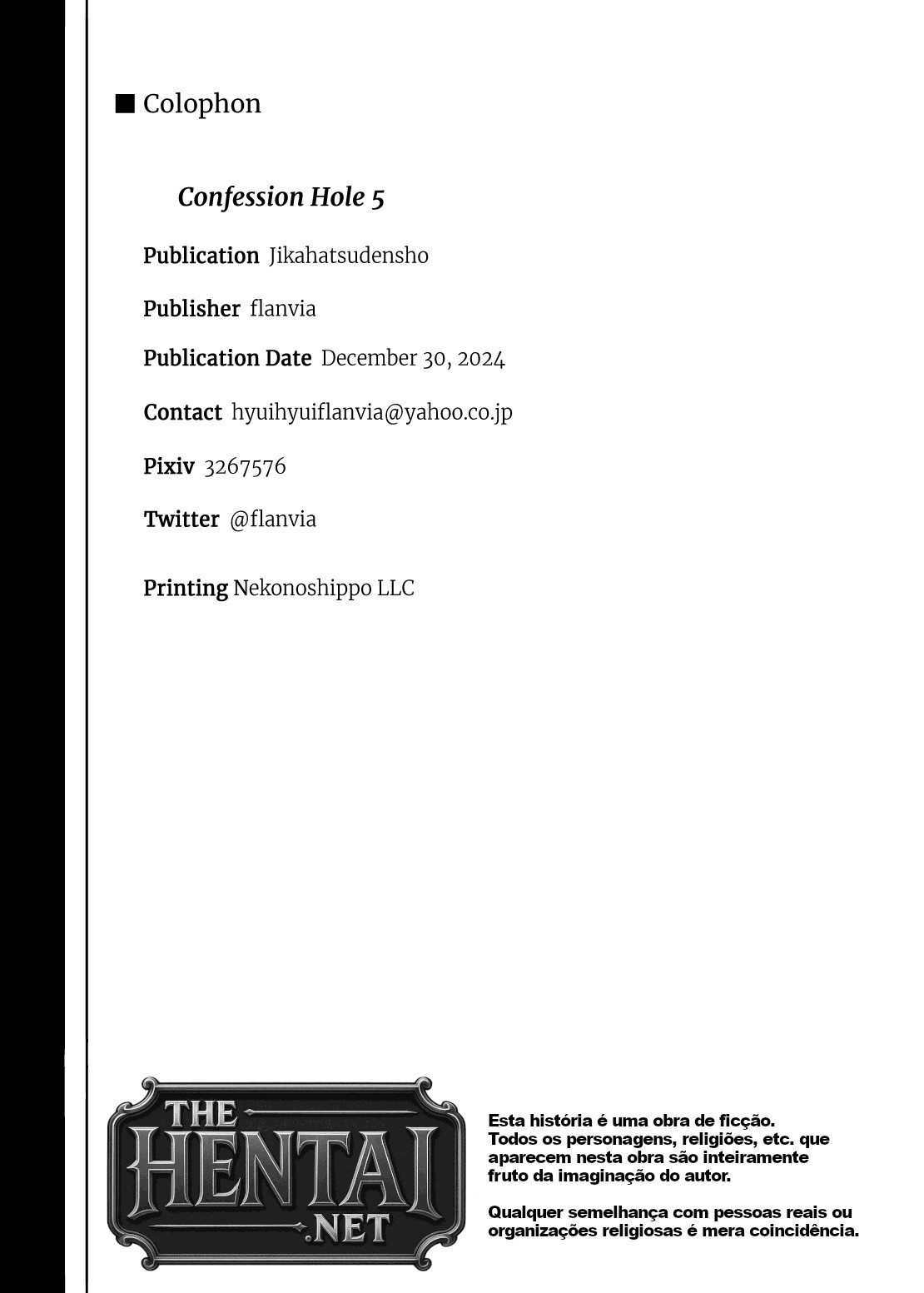 ■ Colophon

Confession Hole 5

Publication Jikahatsudensho

Publisher flanvia

Publication Date December 30, 2024

Contact hyuihyuiflanvia@yahoo.co.jp

Pixiv 3267576

Twitter @flanvia

Printing Nekonoshippo LLC

THE HENTAI .NET

Esta história é uma obra de ficção. Todos os personagens, religiões, etc. que aparecem nesta obra são inteiramente fruto da imaginação do autor.

Qualquer semelhança com pessoas reais ou organizações religiosas é mera coincidência.